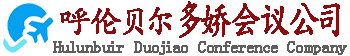 呼伦贝尔 多娇会议公司
Hulunbuir Duojiao Conference Company